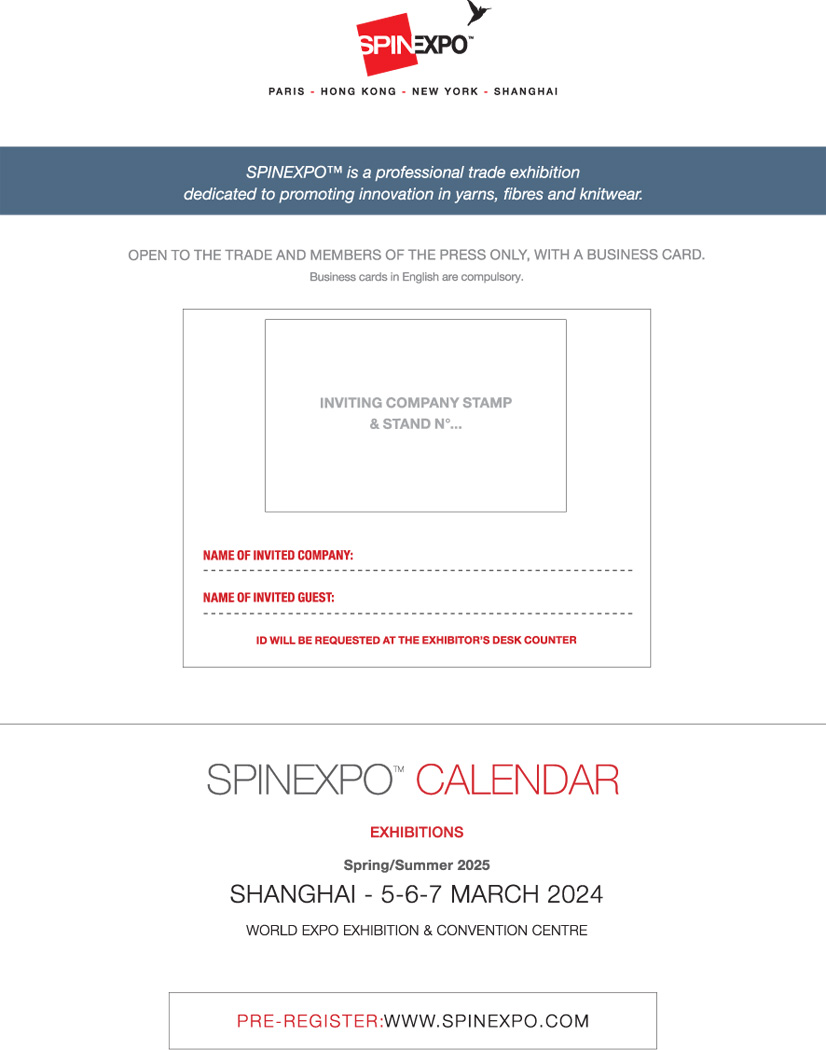 SPINEXPO™

PARIS - HONG KONG - NEW YORK - SHANGHAI

SPINEXPO™ is a professional trade exhibition dedicated to promoting innovation in yarns, fibres and knitwear.

OPEN TO THE TRADE AND MEMBERS OF THE PRESS ONLY, WITH A BUSINESS CARD.
Business cards in English are compulsory.

INVITING COMPANY STAMP & STAND N°...

NAME OF INVITED COMPANY:

NAME OF INVITED GUEST:

ID WILL BE REQUESTED AT THE EXHIBITOR'S DESK COUNTER

SPINEXPO™ CALENDAR

EXHIBITIONS

Spring/Summer 2025

SHANGHAI - 5-6-7 MARCH 2024

WORLD EXPO EXHIBITION & CONVENTION CENTRE

PRE-REGISTER:WWW.SPINEXPO.COM